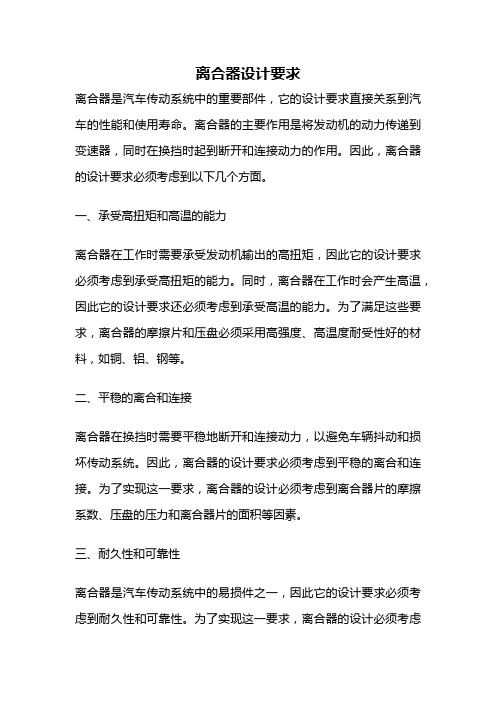 离合器设计要求

离合器是汽车传动系统中的重要部件，它的设计要求直接关系到汽车的性能和使用寿命。离合器的主要作用是将发动机的动力传递到变速器，同时在换挡时起到断开和连接动力的作用。因此，离合器的设计要求必须考虑到以下几个方面。

一、承受高扭矩和高温的能力

离合器在工作时需要承受发动机输出的高扭矩，因此它的设计要求必须考虑到承受高扭矩的能力。同时，离合器在工作时会产生高温，因此它的设计要求还必须考虑到承受高温的能力。为了满足这些要求，离合器的摩擦片和压盘必须采用高强度、高温度耐受性好的材料，如铜、铝、钢等。

二、平稳的离合和连接

离合器在换挡时需要平稳地断开和连接动力，以避免车辆抖动和损坏传动系统。因此，离合器的设计要求必须考虑到平稳的离合和连接。为了实现这一要求，离合器的设计必须考虑到离合器片的摩擦系数、压盘的压力和离合器片的面积等因素。

三、耐久性和可靠性

离合器是汽车传动系统中的易损件之一，因此它的设计要求必须考虑到耐久性和可靠性。为了实现这一要求，离合器的设计必须考虑